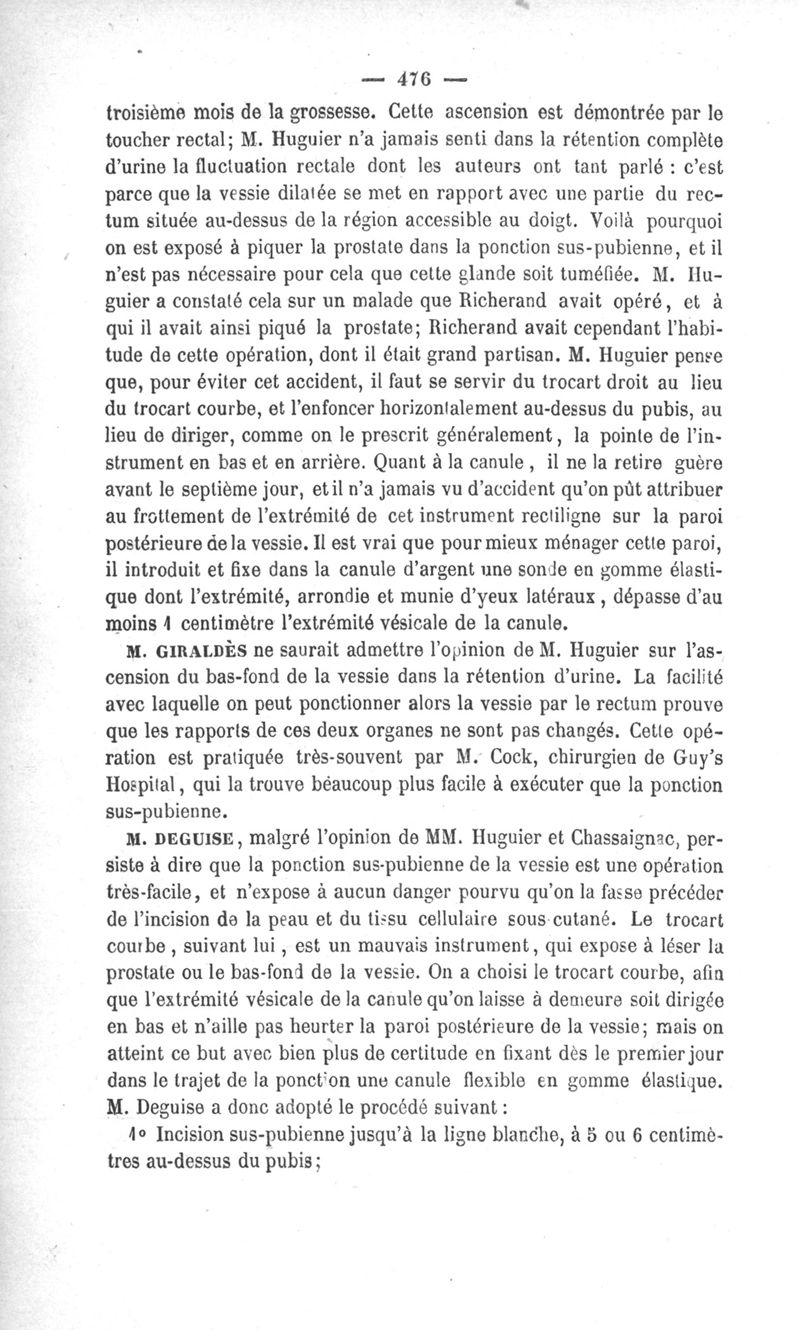 — 476 —

troisième mois de la grossesse. Cette ascension est démontrée par le toucher rectal; M. Huguier n'a jamais senti dans la rétention complète d'urine la fluctuation rectale dont les auteurs ont tant parlé : c'est parce que la vessie dilatée se met en rapport avec une partie du rectum située au-dessus de la région accessible au doigt. Voilà pourquoi on est exposé à piquer la prostate dans la ponction sus-pubienne, et il n'est pas nécessaire pour cela que cette glande soit tuméfiée. M. Huguier a constaté cela sur un malade que Richerand avait opéré, et à qui il avait ainsi piqué la prostate; Richerand avait cependant l'habitude de cette opération, dont il était grand partisan. M. Huguier pense que, pour éviter cet accident, il faut se servir du trocart droit au lieu du trocart courbe, et l'enfoncer horizontalement au-dessus du pubis, au lieu de diriger, comme on le prescrit généralement, la pointe de l'instrument en bas et en arrière. Quant à la canule, il ne la retire guère avant le septième jour, et il n'a jamais vu d'accident qu'on pût attribuer au frottement de l'extrémité de cet instrument rectiligne sur la paroi postérieure de la vessie. Il est vrai que pour mieux ménager cette paroi, il introduit et fixe dans la canule d'argent une sonde en gomme élastique dont l'extrémité, arrondie et munie d'yeux latéraux, dépasse d'au moins 1 centimètre l'extrémité vésicale de la canule.

M. GIRALDÈS ne saurait admettre l'opinion de M. Huguier sur l'ascension du bas-fond de la vessie dans la rétention d'urine. La facilité avec laquelle on peut ponctionner alors la vessie par le rectum prouve que les rapports de ces deux organes ne sont pas changés. Cette opération est pratiquée très-souvent par M. Cock, chirurgien de Guy's Hospital, qui la trouve beaucoup plus facile à exécuter que la ponction sus-pubienne.

M. DEGUISE, malgré l'opinion de MM. Huguier et Chassaignac, persiste à dire que la ponction sus-pubienne de la vessie est une opération très-facile, et n'expose à aucun danger pourvu qu'on la fasse précéder de l'incision de la peau et du tissu cellulaire sous-cutané. Le trocart courbe, suivant lui, est un mauvais instrument, qui expose à léser la prostate ou le bas-fond de la vessie. On a choisi le trocart courbe, afin que l'extrémité vésicale de la canule qu'on laisse à demeure soit dirigée en bas et n'aille pas heurter la paroi postérieure de la vessie; mais on atteint ce but avec bien plus de certitude en fixant dès le premier jour dans le trajet de la ponction une canule flexible en gomme élastique. M. Deguise a donc adopté le procédé suivant :

1° Incision sus-pubienne jusqu'à la ligne blanche, à 5 ou 6 centimètres au-dessus du pubis;